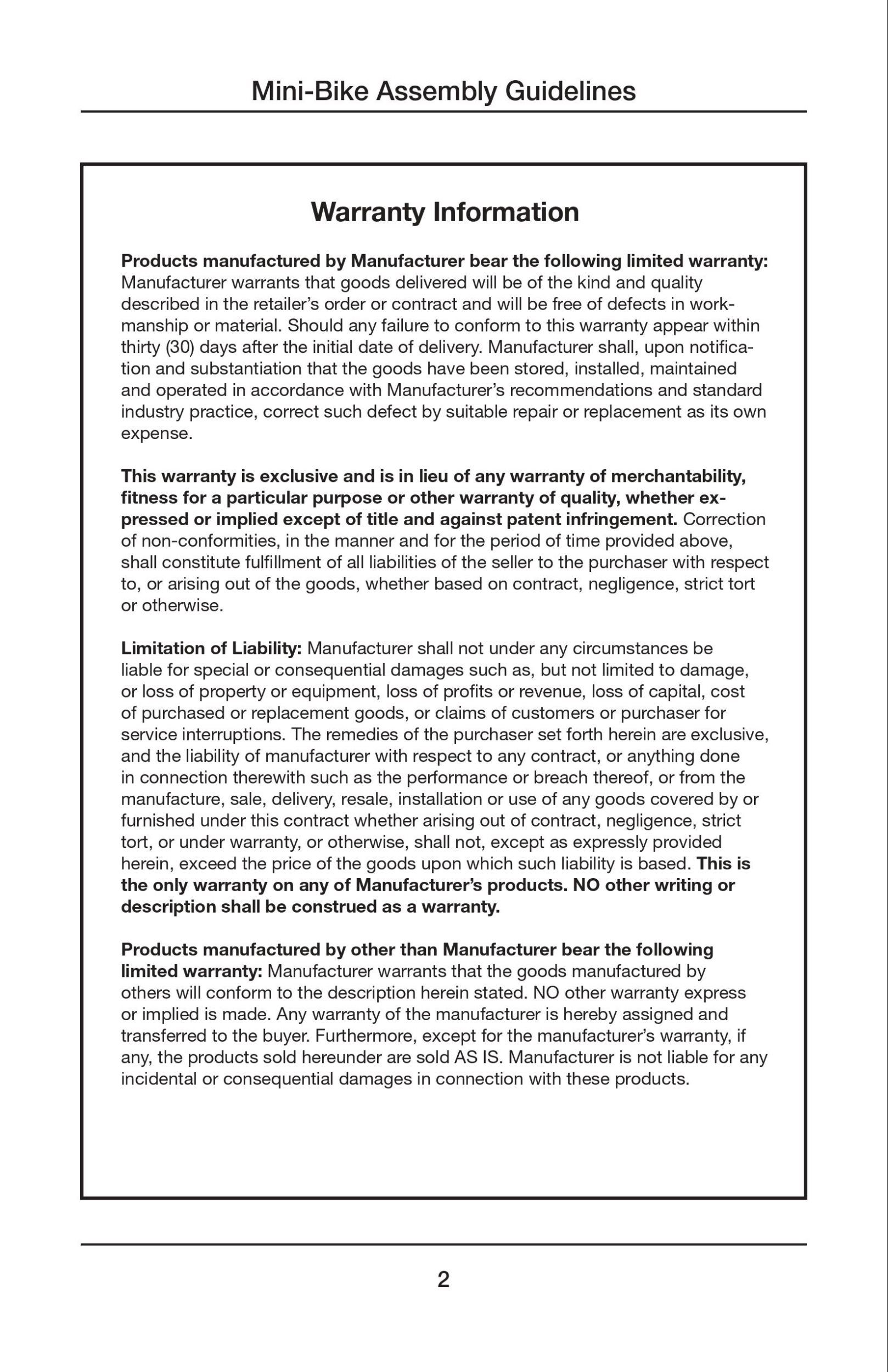 Mini-Bike Assembly Guidelines

Warranty Information

Products manufactured by Manufacturer bear the following limited warranty: Manufacturer warrants that goods delivered will be of the kind and quality described in the retailer's order or contract and will be free of defects in workmanship or material. Should any failure to conform to this warranty appear within thirty (30) days after the initial date of delivery. Manufacturer shall, upon notification and substantiation that the goods have been stored, installed, maintained and operated in accordance with Manufacturer's recommendations and standard industry practice, correct such defect by suitable repair or replacement as its own expense.

This warranty is exclusive and is in lieu of any warranty of merchantability, fitness for a particular purpose or other warranty of quality, whether expressed or implied except of title and against patent infringement. Correction of non-conformities, in the manner and for the period of time provided above, shall constitute fulfillment of all liabilities of the seller to the purchaser with respect to, or arising out of the goods, whether based on contract, negligence, strict tort or otherwise.

Limitation of Liability: Manufacturer shall not under any circumstances be liable for special or consequential damages such as, but not limited to damage, or loss of property or equipment, loss of profits or revenue, loss of capital, cost of purchased or replacement goods, or claims of customers or purchaser for service interruptions. The remedies of the purchaser set forth herein are exclusive, and the liability of manufacturer with respect to any contract, or anything done in connection therewith such as the performance or breach thereof, or from the manufacture, sale, delivery, resale, installation or use of any goods covered by or furnished under this contract whether arising out of contract, negligence, strict tort, or under warranty, or otherwise, shall not, except as expressly provided herein, exceed the price of the goods upon which such liability is based. This is the only warranty on any of Manufacturer's products. NO other writing or description shall be construed as a warranty.

Products manufactured by other than Manufacturer bear the following limited warranty: Manufacturer warrants that the goods manufactured by others will conform to the description herein stated. NO other warranty express or implied is made. Any warranty of the manufacturer is hereby assigned and transferred to the buyer. Furthermore, except for the manufacturer's warranty, if any, the products sold hereunder are sold AS IS. Manufacturer is not liable for any incidental or consequential damages in connection with these products.

2